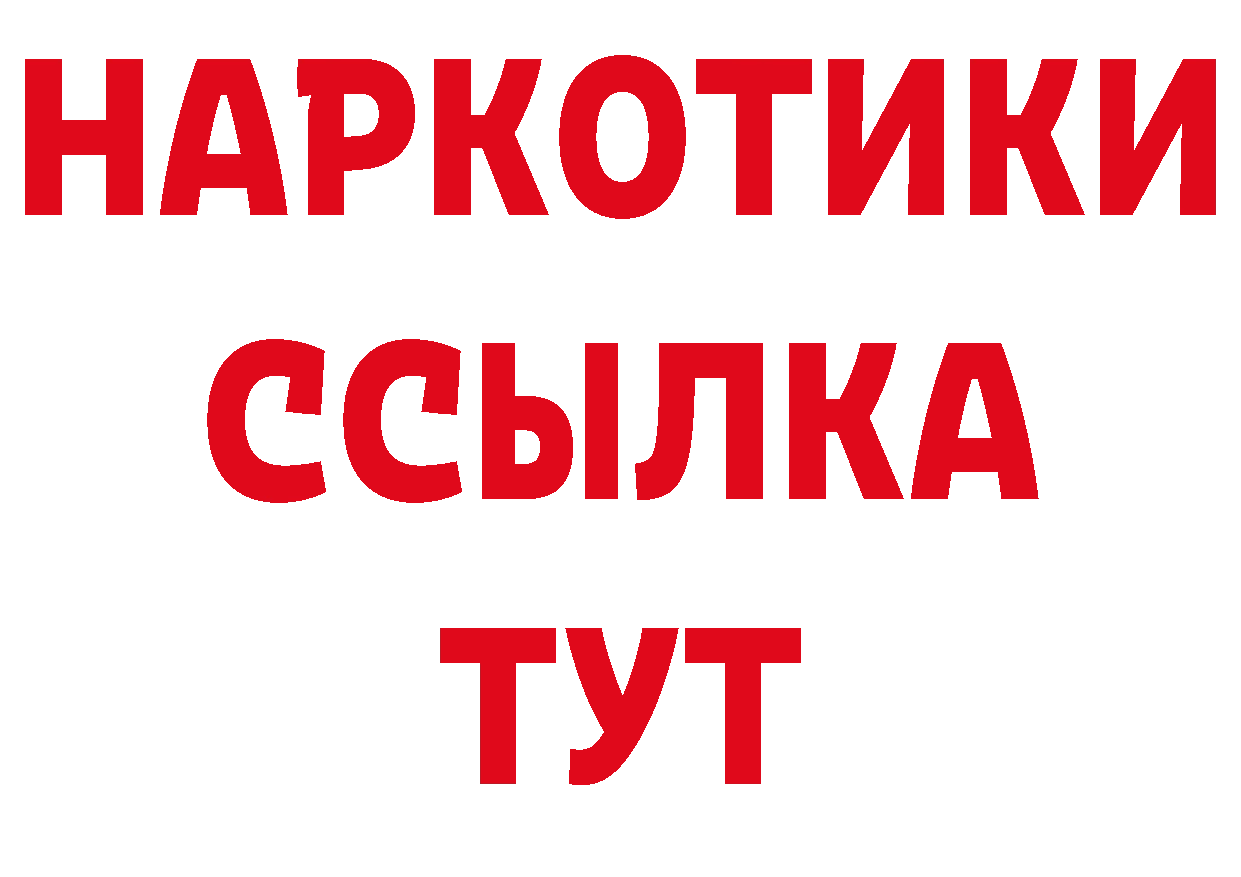 НАРКОТИКИ ССЫЛКА ТУТ